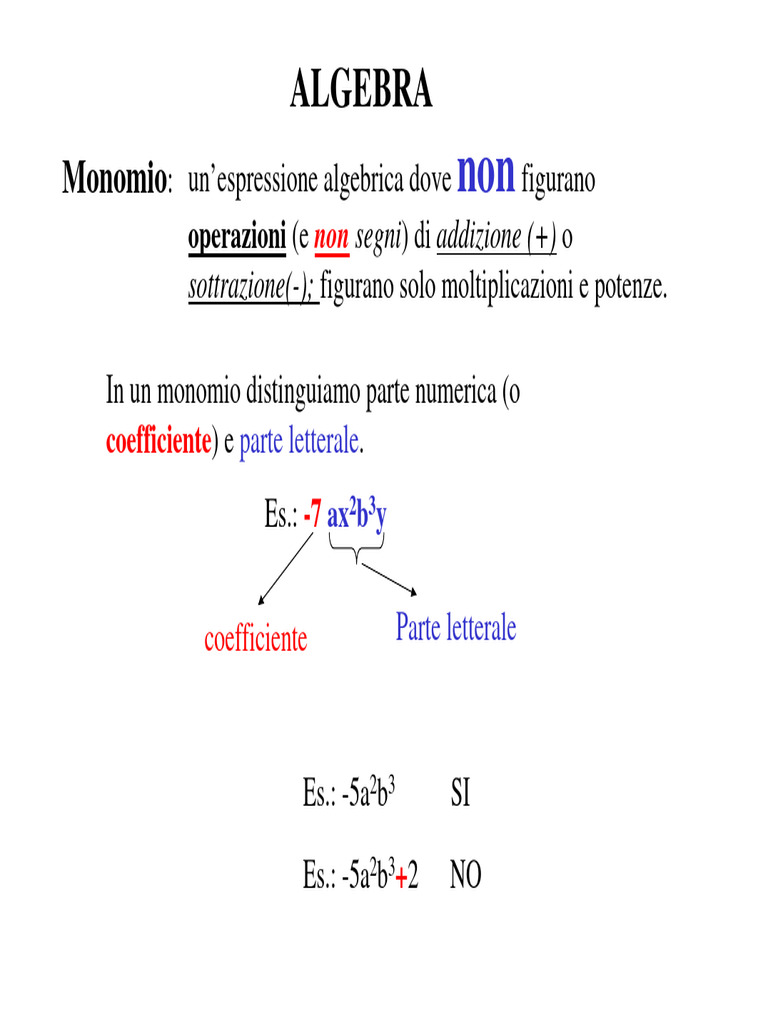 ALGEBRA

Monomio: un'espressione algebrica dove non figurano operazioni (e non segni) di addizione (+) o sottrazione(-); figurano solo moltiplicazioni e potenze.

In un monomio distinguiamo parte numerica (o coefficiente) e parte letterale.

Es.: $-7\ ax^2b^3y$

coefficiente

Parte letterale

Es.: $-5a^2b^3$ SI

Es.: $-5a^2b^3+2$ NO